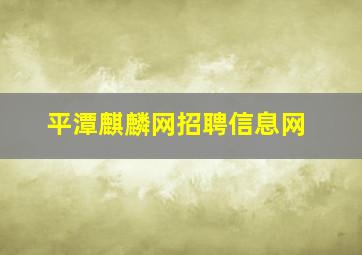 平潭麒麟网招聘信息网